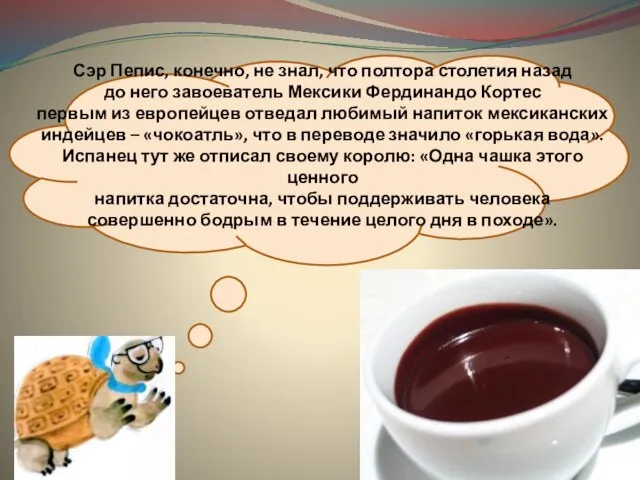 Сэр Пепис, конечно, не знал, что полтора столетия назад до него завоеватель Мексики Фердинандо Кортес первым из европейцев отведал любимый напиток мексиканских индейцев – «чокоатль», что в переводе значило «горькая вода». Испанец тут же отписал своему королю: «Одна чашка этого ценного
напитка достаточна, чтобы поддерживать человека совершенно бодрым в течение целого дня в походе».